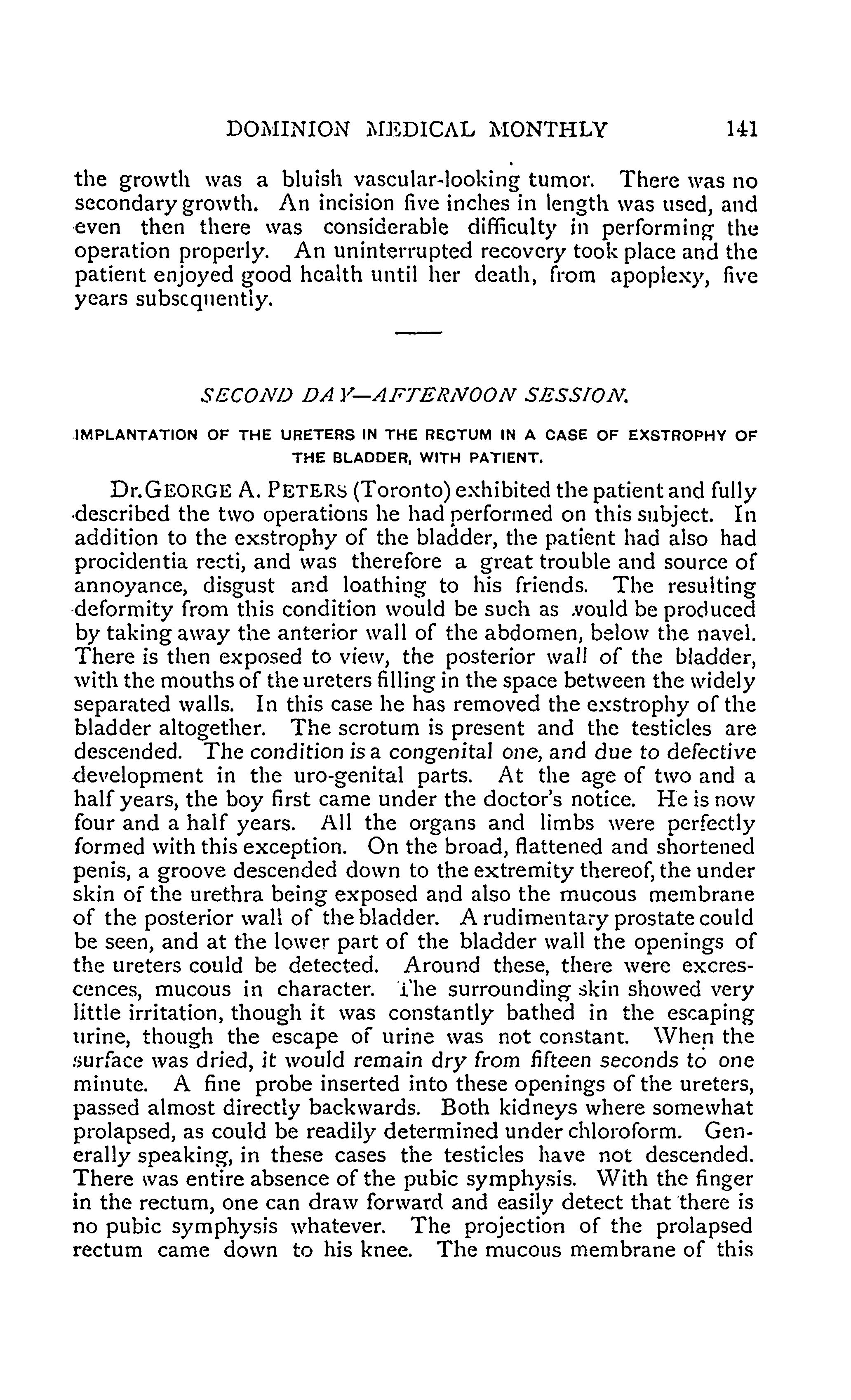 DOMINION MEDICAL MONTHLY 141

the growth was a bluish vascular-looking tumor. There was no secondary growth. An incision five inches in length was used, and even then there was considerable difficulty in performing the operation properly. An uninterrupted recovery took place and the patient enjoyed good health until her death, from apoplexy, five years subsequently.

SECOND DAY—AFTERNOON SESSION.

IMPLANTATION OF THE URETERS IN THE RECTUM IN A CASE OF EXSTROPHY OF THE BLADDER, WITH PATIENT.

Dr. GEORGE A. PETERS (Toronto) exhibited the patient and fully described the two operations he had performed on this subject. In addition to the exstrophy of the bladder, the patient had also had procidentia recti, and was therefore a great trouble and source of annoyance, disgust and loathing to his friends. The resulting deformity from this condition would be such as would be produced by taking away the anterior wall of the abdomen, below the navel. There is then exposed to view, the posterior wall of the bladder, with the mouths of the ureters filling in the space between the widely separated walls. In this case he has removed the exstrophy of the bladder altogether. The scrotum is present and the testicles are descended. The condition is a congenital one, and due to defective development in the uro-genital parts. At the age of two and a half years, the boy first came under the doctor's notice. He is now four and a half years. All the organs and limbs were perfectly formed with this exception. On the broad, flattened and shortened penis, a groove descended down to the extremity thereof, the under skin of the urethra being exposed and also the mucous membrane of the posterior wall of the bladder. A rudimentary prostate could be seen, and at the lower part of the bladder wall the openings of the ureters could be detected. Around these, there were excrescences, mucous in character. The surrounding skin showed very little irritation, though it was constantly bathed in the escaping urine, though the escape of urine was not constant. When the surface was dried, it would remain dry from fifteen seconds to one minute. A fine probe inserted into these openings of the ureters, passed almost directly backwards. Both kidneys where somewhat prolapsed, as could be readily determined under chloroform. Generally speaking, in these cases the testicles have not descended. There was entire absence of the pubic symphysis. With the finger in the rectum, one can draw forward and easily detect that there is no pubic symphysis whatever. The projection of the prolapsed rectum came down to his knee. The mucous membrane of this